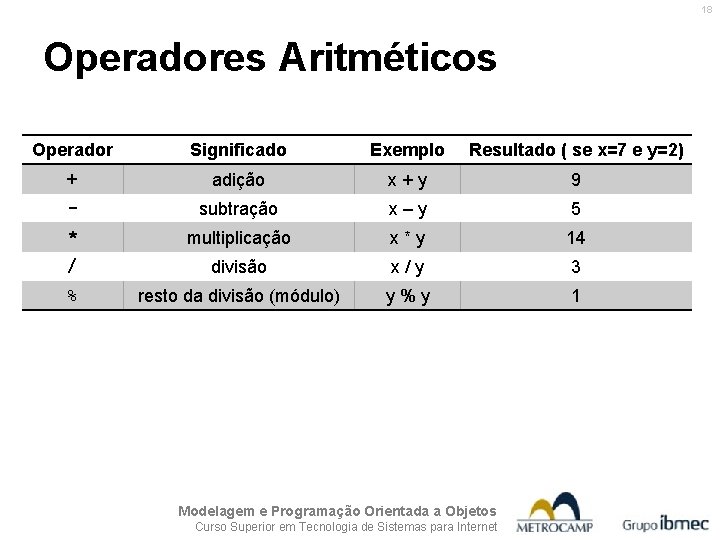 18

Operadores Aritméticos

| Operador | Significado | Exemplo | Resultado ( se x=7 e y=2) |
|---|---|---|---|
| + | adição | x + y | 9 |
| - | subtração | x – y | 5 |
| * | multiplicação | x * y | 14 |
| / | divisão | x / y | 3 |
| % | resto da divisão (módulo) | y % y | 1 |

Modelagem e Programação Orientada a Objetos
Curso Superior em Tecnologia de Sistemas para Internet

METROCAMP

Grupo ibmec